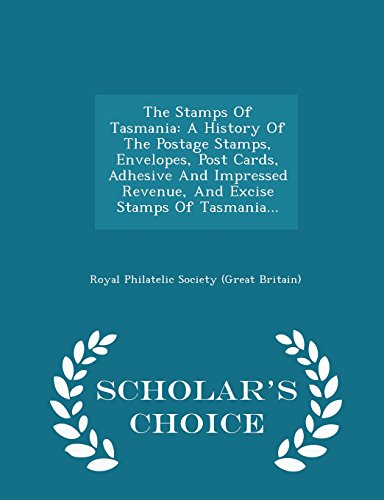 The Stamps Of Tasmania: A History Of The Postage Stamps, Envelopes, Post Cards, Adhesive And Impressed Revenue, And Excise Stamps Of Tasmania...

Royal Philatelic Society (Great Britain)

SCHOLAR'S CHOICE